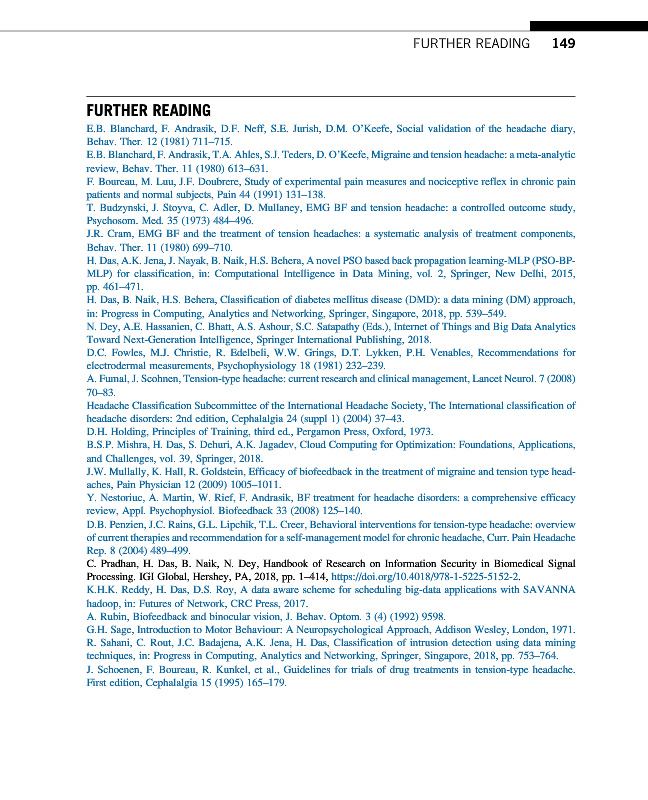 FURTHER READING 149

FURTHER READING

E.B. Blanchard, F. Andrasik, D.F. Neff, S.E. Jurish, D.M. O'Keefe, Social validation of the headache diary, Behav. Ther. 12 (1981) 711–715.

E.B. Blanchard, F. Andrasik, T.A. Ahles, S.J. Teders, D. O'Keefe, Migraine and tension headache: a meta-analytic review, Behav. Ther. 11 (1980) 613–631.

F. Boureau, M. Luu, J.F. Doubrere, Study of experimental pain measures and nociceptive reflex in chronic pain patients and normal subjects, Pain 44 (1991) 131–138.

T. Budzynski, J. Stoyva, C. Adler, D. Mullaney, EMG BF and tension headache: a controlled outcome study, Psychosom. Med. 35 (1973) 484–496.

J.R. Cram, EMG BF and the treatment of tension headaches: a systematic analysis of treatment components, Behav. Ther. 11 (1980) 699–710.

H. Das, A.K. Jena, J. Nayak, B. Naik, H.S. Behera, A novel PSO based back propagation learning-MLP (PSO-BP-MLP) for classification, in: Computational Intelligence in Data Mining, vol. 2, Springer, New Delhi, 2015, pp. 461–471.

H. Das, B. Naik, H.S. Behera, Classification of diabetes mellitus disease (DMD): a data mining (DM) approach, in: Progress in Computing, Analytics and Networking, Springer, Singapore, 2018, pp. 539–549.

N. Dey, A.E. Hassanien, C. Bhatt, A.S. Ashour, S.C. Satapathy (Eds.), Internet of Things and Big Data Analytics Toward Next-Generation Intelligence, Springer International Publishing, 2018.

D.C. Fowles, M.J. Christie, R. Edelbeli, W.W. Grings, D.T. Lykken, P.H. Venables, Recommendations for electrodermal measurements, Psychophysiology 18 (1981) 232–239.

A. Fumal, J. Scohnen, Tension-type headache: current research and clinical management, Lancet Neurol. 7 (2008) 70–83.

Headache Classification Subcommittee of the International Headache Society, The International classification of headache disorders: 2nd edition, Cephalalgia 24 (suppl 1) (2004) 37–43.

D.H. Holding, Principles of Training, third ed., Pergamon Press, Oxford, 1973.

B.S.P. Mishra, H. Das, S. Dehuri, A.K. Jagadev, Cloud Computing for Optimization: Foundations, Applications, and Challenges, vol. 39, Springer, 2018.

J.W. Mullally, K. Hall, R. Goldstein, Efficacy of biofeedback in the treatment of migraine and tension type headaches, Pain Physician 12 (2009) 1005–1011.

Y. Nestoriuc, A. Martin, W. Rief, F. Andrasik, BF treatment for headache disorders: a comprehensive efficacy review, Appl. Psychophysiol. Biofeedback 33 (2008) 125–140.

D.B. Penzien, J.C. Rains, G.L. Lipchik, T.L. Creer, Behavioral interventions for tension-type headache: overview of current therapies and recommendation for a self-management model for chronic headache, Curr. Pain Headache Rep. 8 (2004) 489–499.

C. Pradhan, H. Das, B. Naik, N. Dey, Handbook of Research on Information Security in Biomedical Signal Processing. IGI Global, Hershey, PA, 2018, pp. 1–414, https://doi.org/10.4018/978-1-5225-5152-2.

K.H.K. Reddy, H. Das, D.S. Roy, A data aware scheme for scheduling big-data applications with SAVANNA hadoop, in: Futures of Network, CRC Press, 2017.

A. Rubin, Biofeedback and binocular vision, J. Behav. Optom. 3 (4) (1992) 9598.

G.H. Sage, Introduction to Motor Behaviour: A Neuropsychological Approach, Addison Wesley, London, 1971.

R. Sahani, C. Rout, J.C. Badajena, A.K. Jena, H. Das, Classification of intrusion detection using data mining techniques, in: Progress in Computing, Analytics and Networking, Springer, Singapore, 2018, pp. 753–764.

J. Schoenen, F. Boureau, R. Kunkel, et al., Guidelines for trials of drug treatments in tension-type headache. First edition, Cephalalgia 15 (1995) 165–179.